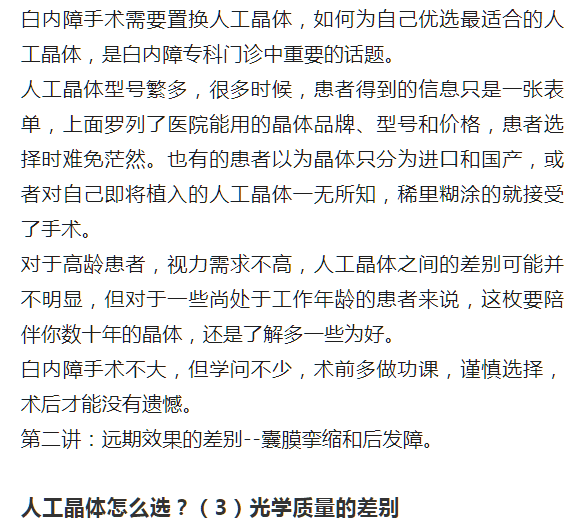 白内障手术需要置换人工晶体，如何为自己优选最适合的人工晶体，是白内障专科门诊中重要的话题。
人工晶体型号繁多，很多时候，患者得到的信息只是一张表单，上面罗列了医院能用的晶体品牌、型号和价格，患者选择时难免茫然。也有的患者以为晶体只分为进口和国产，或者对自己即将植入的人工晶体一无所知，稀里糊涂的就接受了手术。
对于高龄患者，视力需求不高，人工晶体之间的差别可能并不明显，但对于一些尚处于工作年龄的患者来说，这枚要陪伴你数十年的晶体，还是了解多一些为好。
白内障手术不大，但学问不少，术前多做功课，谨慎选择，术后才能没有遗憾。
第二讲：远期效果的差别--囊膜挛缩和后发障。

人工晶体怎么选？（3）光学质量的差别